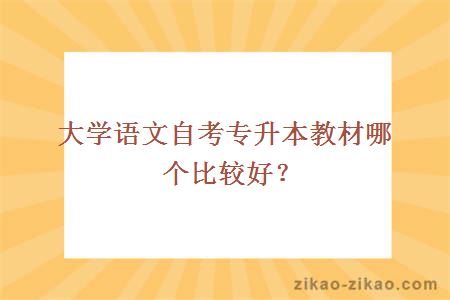 大学语文自考专升本教材哪个比较好？

zikao-zikao.com